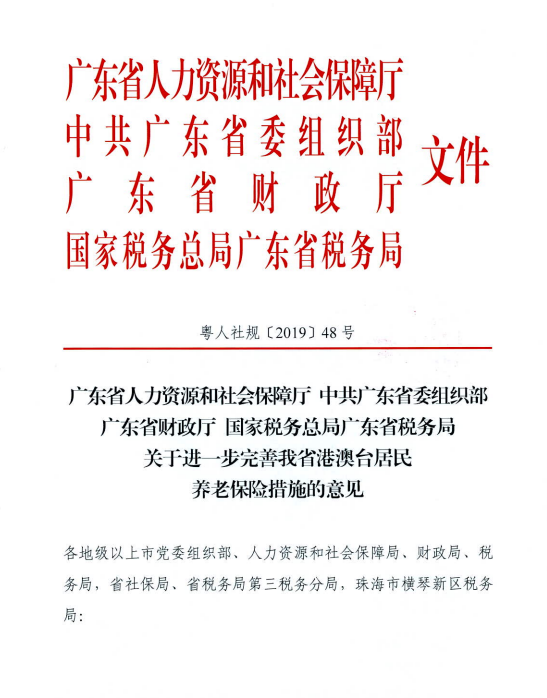 广东省人力资源和社会保障厅
中共广东省委组织部
广东省财政厅
国家税务总局广东省税务局
文件

粤人社规〔2019〕48号

广东省人力资源和社会保障厅 中共广东省委组织部
广东省财政厅 国家税务总局广东省税务局
关于进一步完善我省港澳台居民
养老保险措施的意见

各地级以上市党委组织部、人力资源和社会保障局、财政局、税务局，省社保局、省税务局第三税务分局，珠海市横琴新区税务局：